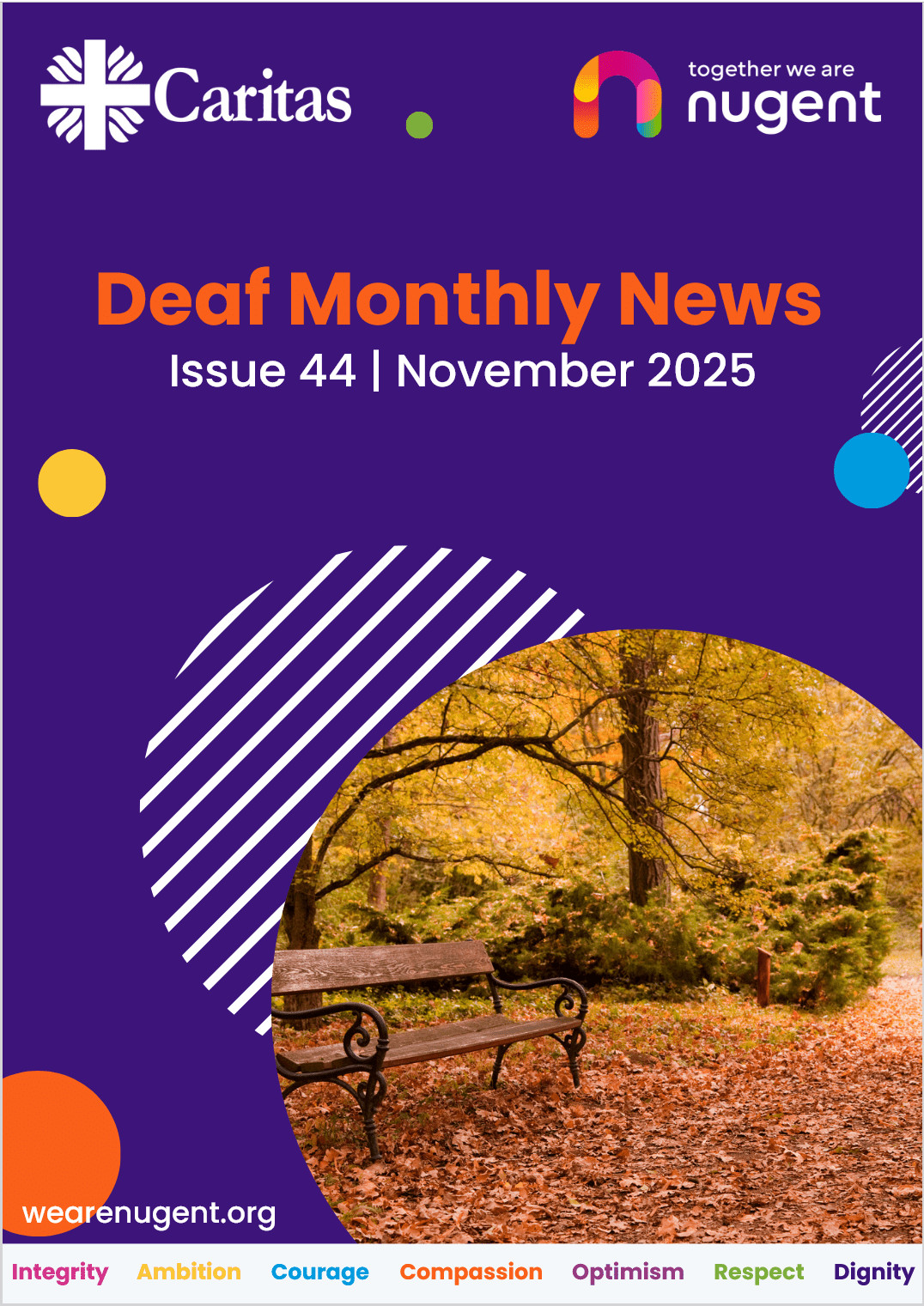 Caritas

together we are
nugent

Deaf Monthly News
Issue 44 | November 2025

wearenugent.org

Integrity Ambition Courage Compassion Optimism Respect Dignity